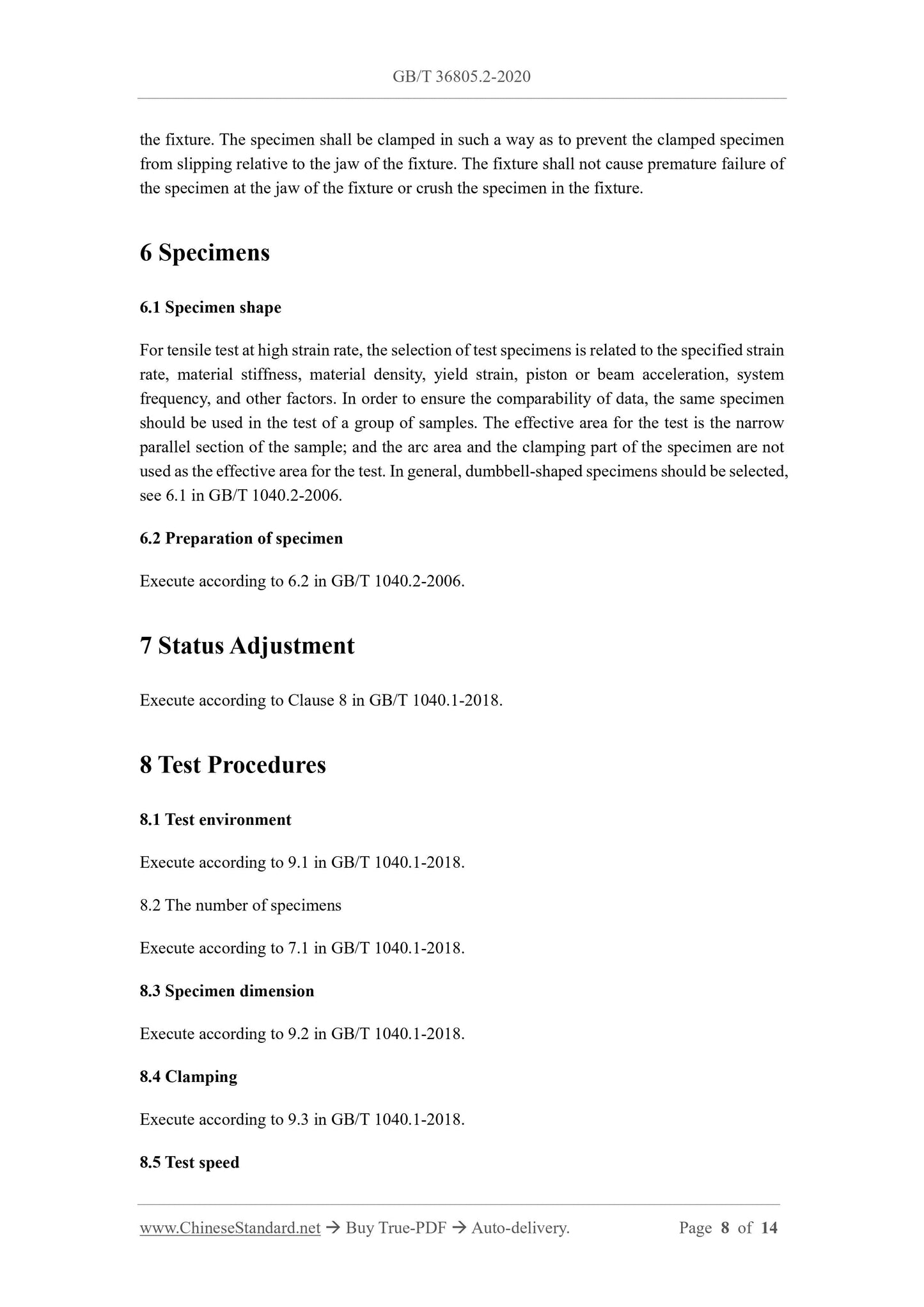 GB/T 36805.2-2020

the fixture. The specimen shall be clamped in such a way as to prevent the clamped specimen from slipping relative to the jaw of the fixture. The fixture shall not cause premature failure of the specimen at the jaw of the fixture or crush the specimen in the fixture.

6 Specimens

6.1 Specimen shape

For tensile test at high strain rate, the selection of test specimens is related to the specified strain rate, material stiffness, material density, yield strain, piston or beam acceleration, system frequency, and other factors. In order to ensure the comparability of data, the same specimen should be used in the test of a group of samples. The effective area for the test is the narrow parallel section of the sample; and the arc area and the clamping part of the specimen are not used as the effective area for the test. In general, dumbbell-shaped specimens should be selected, see 6.1 in GB/T 1040.2-2006.

6.2 Preparation of specimen

Execute according to 6.2 in GB/T 1040.2-2006.

7 Status Adjustment

Execute according to Clause 8 in GB/T 1040.1-2018.

8 Test Procedures

8.1 Test environment

Execute according to 9.1 in GB/T 1040.1-2018.

8.2 The number of specimens

Execute according to 7.1 in GB/T 1040.1-2018.

8.3 Specimen dimension

Execute according to 9.2 in GB/T 1040.1-2018.

8.4 Clamping

Execute according to 9.3 in GB/T 1040.1-2018.

8.5 Test speed

www.ChineseStandard.net → Buy True-PDF → Auto-delivery. Page 8 of 14